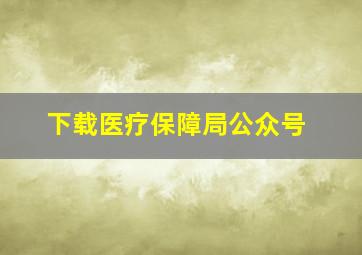 下载医疗保障局公众号